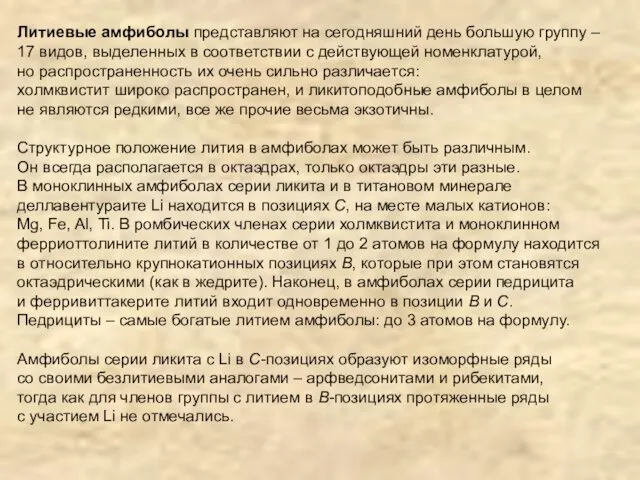 Литиевые амфиболы представляют на сегодняшний день большую группу – 17 видов, выделенных в соответствии с действующей номенклатурой, но распространенность их очень сильно различается: холмквистит широко распространен, и ликитоподобные амфиболы в целом не являются редкими, все же прочие весьма экзотичны.

Структурное положение лития в амфиболах может быть различным. Он всегда располагается в октаэдрах, только октаэдры эти разные. В моноклинных амфиболах серии ликита и в титановом минерале деллавентураите Li находится в позициях C, на месте малых катионов: Mg, Fe, Al, Ti. В ромбических членах серии холмквистита и моноклинном ферриоттолините литий в количестве от 1 до 2 атомов на формулу находится в относительно крупнокатионных позициях B, которые при этом становятся октаэдрическими (как в жедрите). Наконец, в амфиболах серии педрицита и ферривиттакерите литий входит одновременно в позиции B и C. Педрициты – самые богатые литием амфиболы: до 3 атомов на формулу.

Амфиболы серии ликита с Li в C-позициях образуют изоморфные ряды со своими безлитиевыми аналогами – арфведсонитами и рибекитами, тогда как для членов группы с литием в B-позициях протяженные ряды с участием Li не отмечались.